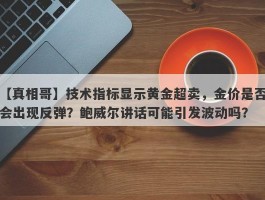 【真相哥】技术指标显示黄金超卖，金价是否会出现反弹？鲍威尔讲话可能引发波动吗？